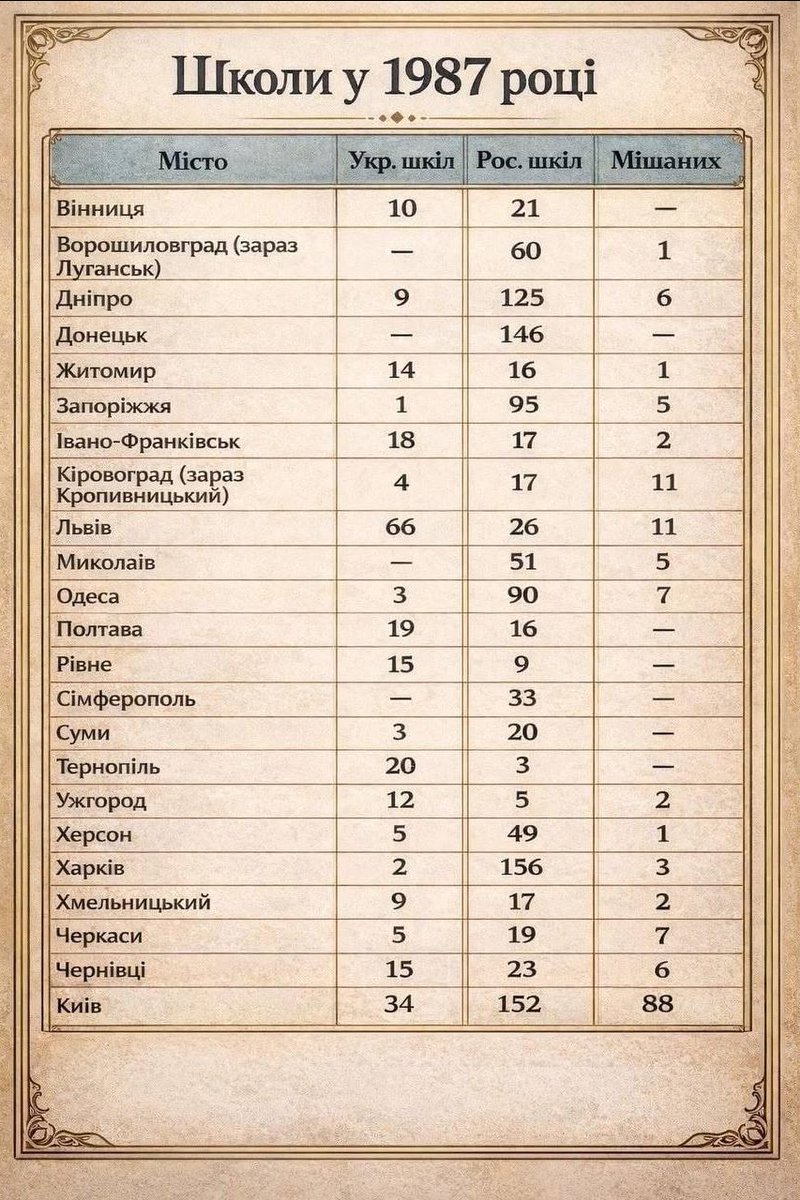 Школи у 1987 році

| Місто | Укр. шкіл | Рос. шкіл | Мішаних |
|---|---|---|---|
| Вінниця | 10 | 21 | — |
| Ворошиловград (зараз Луганськ) | — | 60 | 1 |
| Дніпро | 9 | 125 | 6 |
| Донецьк | — | 146 | — |
| Житомир | 14 | 16 | 1 |
| Запоріжжя | 1 | 95 | 5 |
| Івано-Франківськ | 18 | 17 | 2 |
| Кіровоград (зараз Кропивницький) | 4 | 17 | 11 |
| Львів | 66 | 26 | 11 |
| Миколаїв | — | 51 | 5 |
| Одеса | 3 | 90 | 7 |
| Полтава | 19 | 16 | — |
| Рівне | 15 | 9 | — |
| Сімферополь | — | 33 | — |
| Суми | 3 | 20 | — |
| Тернопіль | 20 | 3 | — |
| Ужгород | 12 | 5 | 2 |
| Херсон | 5 | 49 | 1 |
| Харків | 2 | 156 | 3 |
| Хмельницький | 9 | 17 | 2 |
| Черкаси | 5 | 19 | 7 |
| Чернівці | 15 | 23 | 6 |
| Київ | 34 | 152 | 88 |